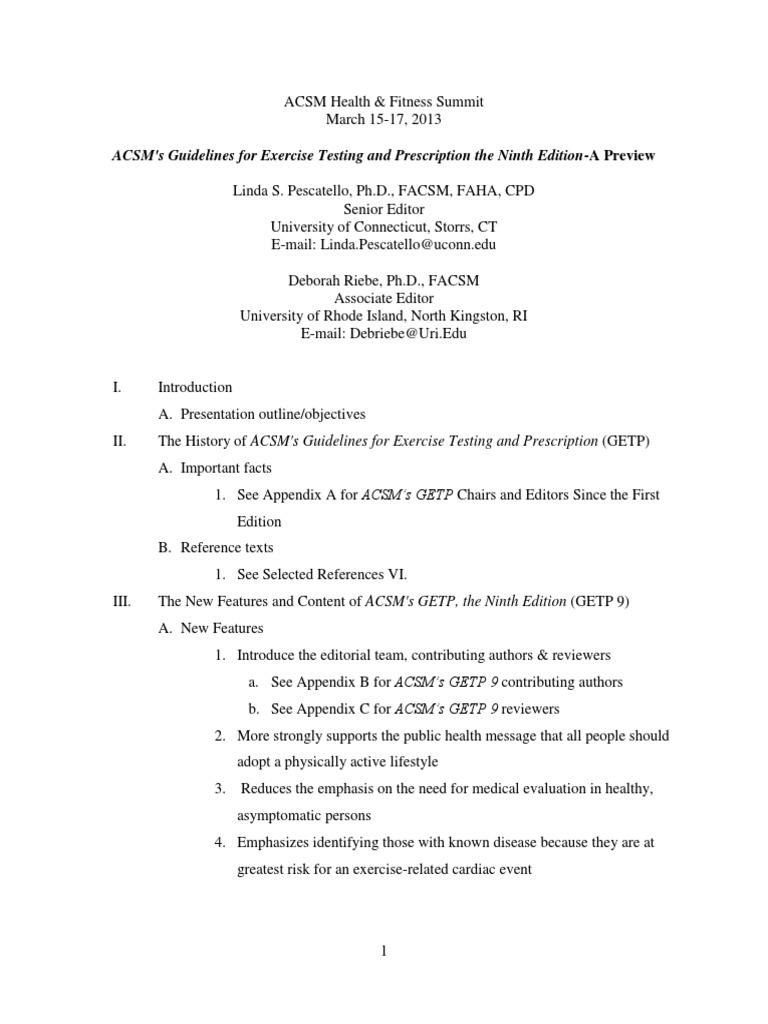 ACSM Health & Fitness Summit
March 15-17, 2013

ACSM's Guidelines for Exercise Testing and Prescription the Ninth Edition-A Preview

Linda S. Pescatello, Ph.D., FACSM, FAHA, CPD
Senior Editor
University of Connecticut, Storrs, CT
E-mail: Linda.Pescatello@uconn.edu

Deborah Riebe, Ph.D., FACSM
Associate Editor
University of Rhode Island, North Kingston, RI
E-mail: Debriebe@Uri.Edu

I. Introduction

A. Presentation outline/objectives

II. The History of ACSM's Guidelines for Exercise Testing and Prescription (GETP)

A. Important facts

1. See Appendix A for ACSM's GETP Chairs and Editors Since the First Edition

B. Reference texts

1. See Selected References VI.

III. The New Features and Content of ACSM's GETP, the Ninth Edition (GETP 9)

A. New Features

1. Introduce the editorial team, contributing authors & reviewers

a. See Appendix B for ACSM's GETP 9 contributing authors

b. See Appendix C for ACSM's GETP 9 reviewers

2. More strongly supports the public health message that all people should adopt a physically active lifestyle

3. Reduces the emphasis on the need for medical evaluation in healthy, asymptomatic persons

4. Emphasizes identifying those with known disease because they are at greatest risk for an exercise-related cardiac event

1